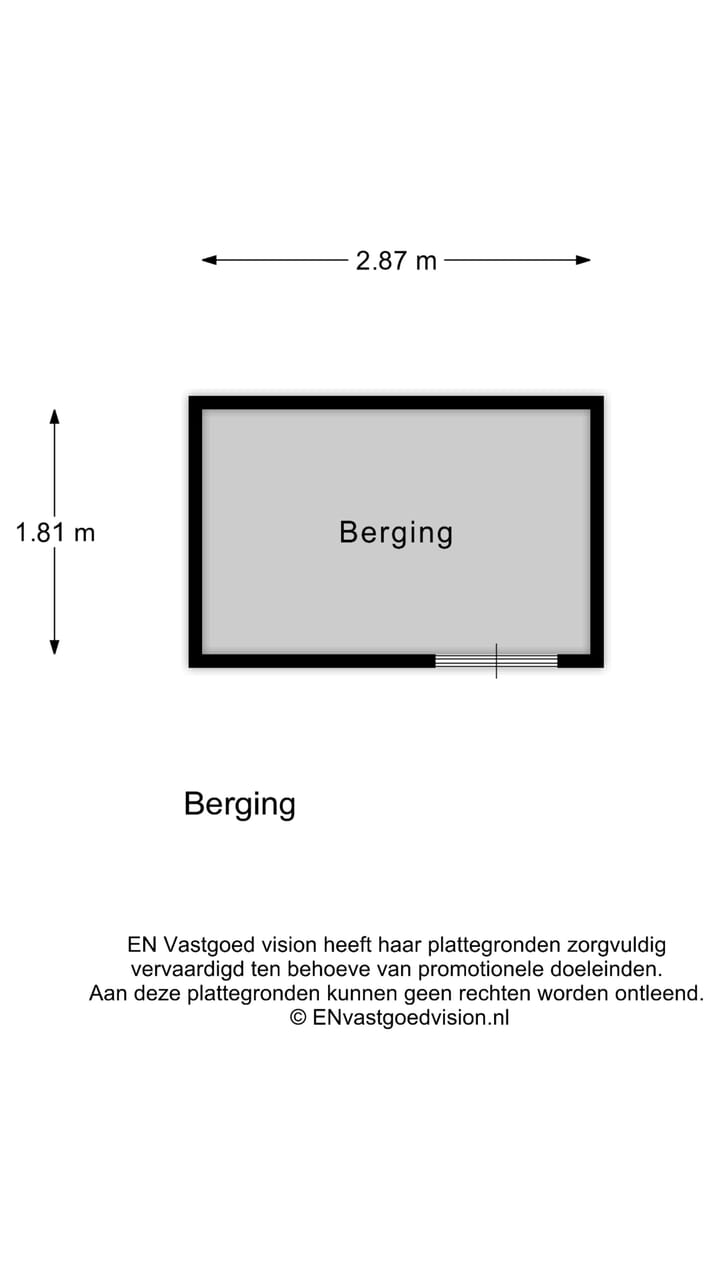 2.87 m

1.81 m

Berging

Berging

EN Vastgoed vision heeft haar plattegronden zorgvuldig vervaardigd ten behoeve van promotionele doeleinden. Aan deze plattegronden kunnen geen rechten worden ontleend. © ENvastgoedvision.nl